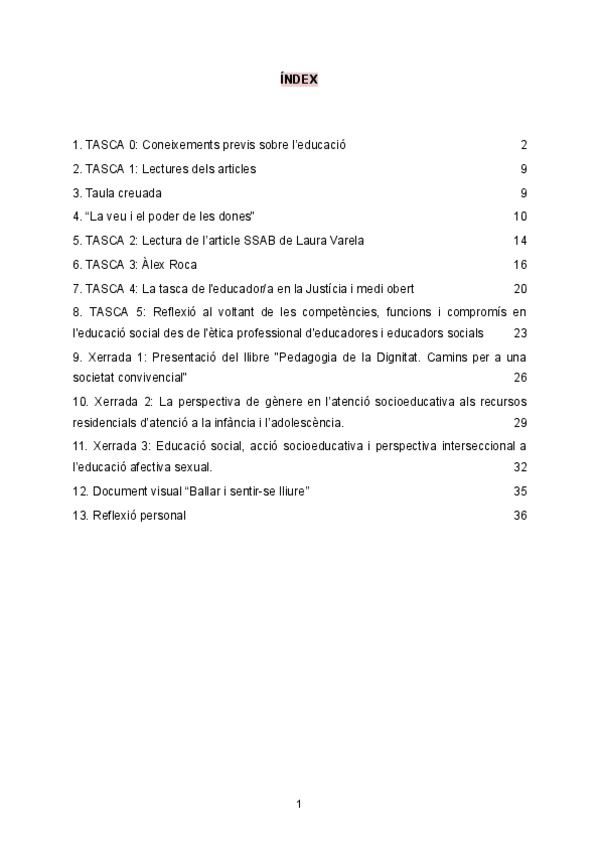 ÍNDEX

1. TASCA 0: Coneixements previs sobre l'educació 2

2. TASCA 1: Lectures dels articles 9

3. Taula creuada 9

4. "La veu i el poder de les dones" 10

5. TASCA 2: Lectura de l'article SSAB de Laura Varela 14

6. TASCA 3: Àlex Roca 16

7. TASCA 4: La tasca de l'educador/a en la Justícia i medi obert 20

8. TASCA 5: Reflexió al voltant de les competències, funcions i compromís en l'educació social des de l'ètica professional d'educadores i educadors socials 23

9. Xerrada 1: Presentació del llibre "Pedagogia de la Dignitat. Camins per a una societat convivencial" 26

10. Xerrada 2: La perspectiva de gènere en l'atenció socioeducativa als recursos residencials d'atenció a la infància i l'adolescència. 29

11. Xerrada 3: Educació social, acció socioeducativa i perspectiva interseccional a l'educació afectiva sexual. 32

12. Document visual "Ballar i sentir-se lliure" 35

13. Reflexió personal 36

1